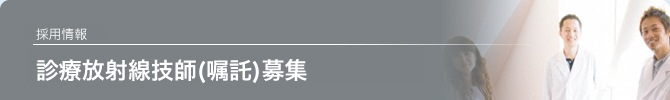 採用情報

診療放射線技師(嘱託)募集